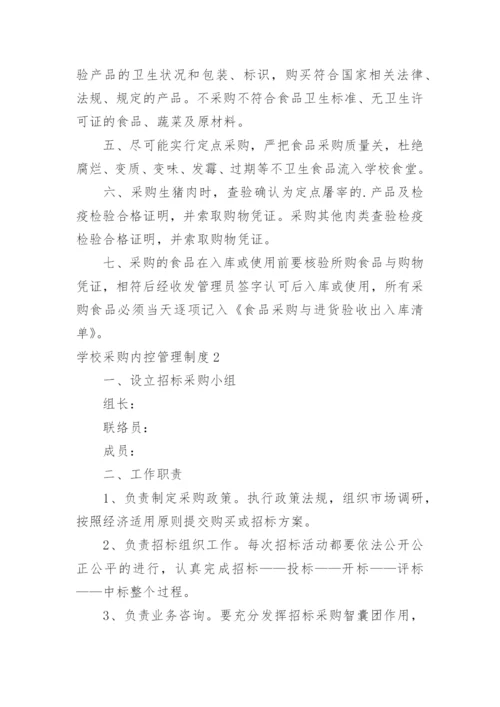 验产品的卫生状况和包装、标识，购买符合国家相关法律、法规、规定的产品。不采购不符合食品卫生标准、无卫生许可证的食品、蔬菜及原材料。

五、尽可能实行定点采购，严把食品采购质量关，杜绝腐烂、变质、变味、发霉、过期等不卫生食品流入学校食堂。

六、采购生猪肉时，查验确认为定点屠宰的.产品及检疫检验合格证明，并索取购物凭证。采购其他肉类查验检疫检验合格证明，并索取购物凭证。

七、采购的食品在入库或使用前要核验所购食品与购物凭证，相符后经收发管理员签字认可后入库或使用，所有采购食品必须当天逐项记入《食品采购与进货验收出入库清单》。

学校采购内控管理制度2

一、设立招标采购小组

组长：

联络员：

成员：

二、工作职责

1、负责制定采购政策。执行政策法规，组织市场调研，按照经济适用原则提交购买或招标方案。

2、负责招标组织工作。每次招标活动都要依法公开公正公平的进行，认真完成招标——投标——开标——评标——中标整个过程。

3、负责业务咨询。要充分发挥招标采购智囊团作用，